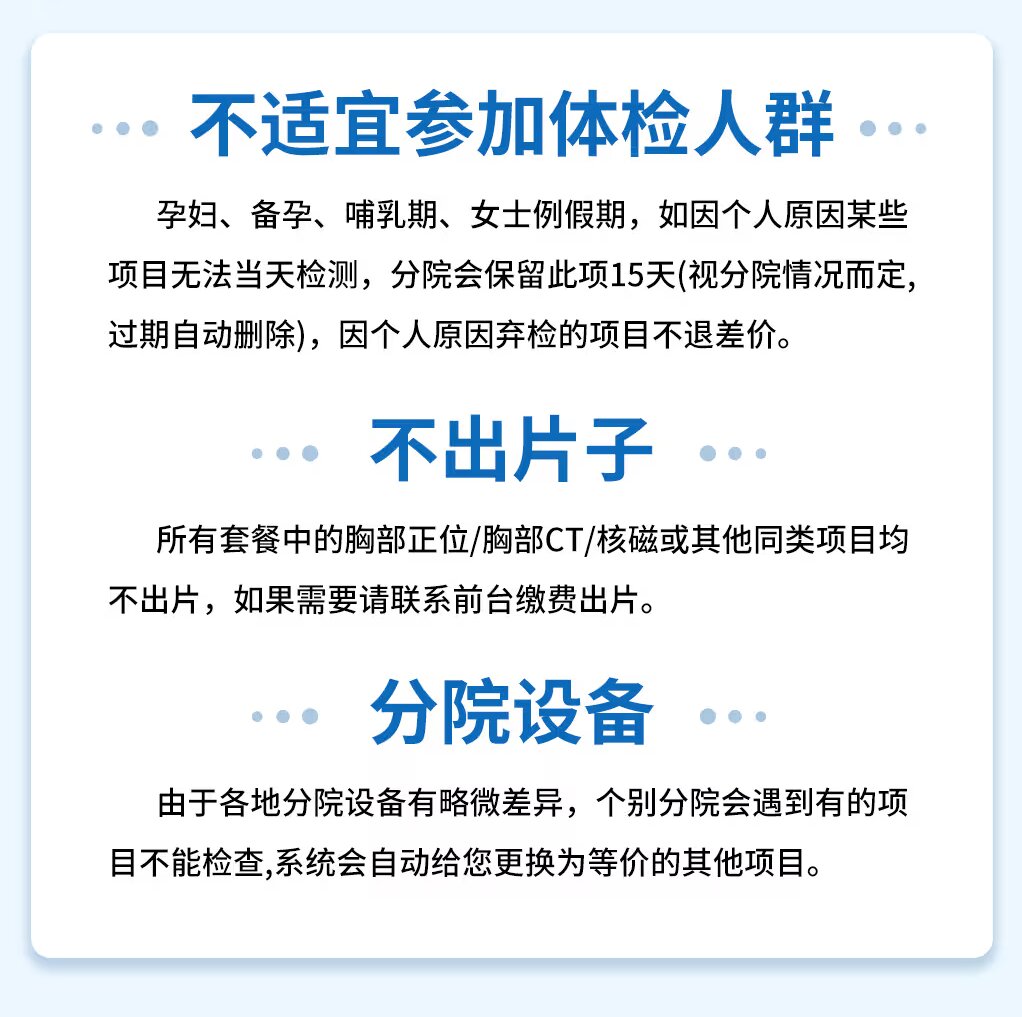 不适宜参加体检人群

孕妇、备孕、哺乳期、女士例假期，如因个人原因某些项目无法当天检测，分院会保留此项15天(视分院情况而定,过期自动删除)，因个人原因弃检的项目不退差价。

不出片子

所有套餐中的胸部正位/胸部CT/核磁或其他同类项目均不出片，如果需要请联系前台缴费出片。

分院设备

由于各地分院设备有略微差异，个别分院会遇到有的项目不能检查,系统会自动给您更换为等价的其他项目。